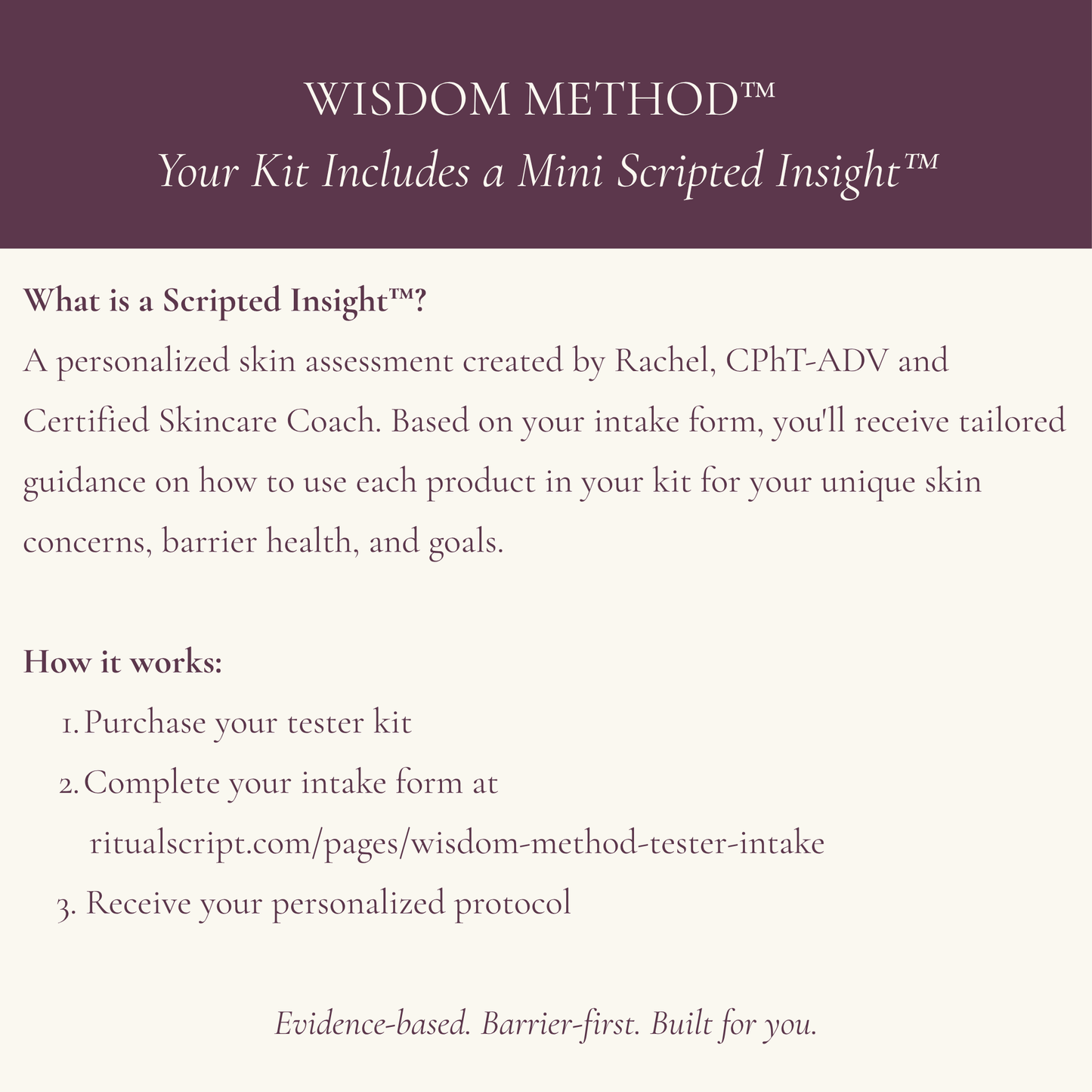 WISDOM METHOD™
Your Kit Includes a Mini Scripted Insight™

What is a Scripted Insight™?
A personalized skin assessment created by Rachel, CPhT-ADV and Certified Skincare Coach. Based on your intake form, you'll receive tailored guidance on how to use each product in your kit for your unique skin concerns, barrier health, and goals.

How it works:
1. Purchase your tester kit
2. Complete your intake form at ritualscript.com/pages/wisdom-method-tester-intake
3. Receive your personalized protocol

Evidence-based. Barrier-first. Built for you.